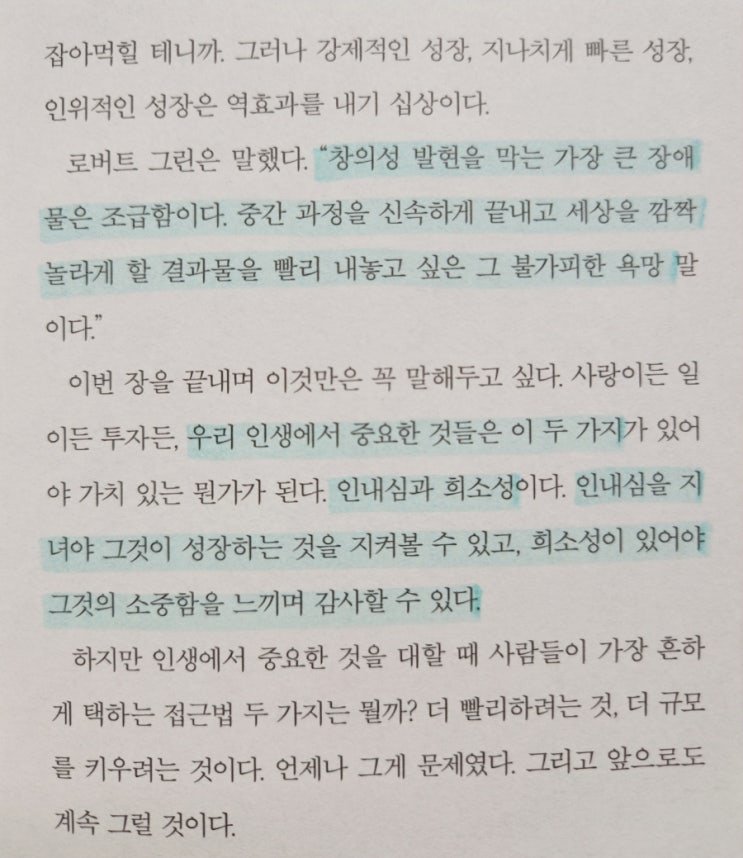 잡아먹힐 테니까. 그러나 강제적인 성장, 지나치게 빠른 성장, 인위적인 성장은 역효과를 내기 십상이다.

로버트 그린은 말했다. "창의성 발현을 막는 가장 큰 장애물은 조급함이다. 중간 과정을 신속하게 끝내고 세상을 깜짝 놀라게 할 결과물을 빨리 내놓고 싶은 그 불가피한 욕망 말이다."

이번 장을 끝내며 이것만은 꼭 말해두고 싶다. 사랑이든 일이든 투자든, 우리 인생에서 중요한 것들은 이 두 가지가 있어야 가치 있는 뭔가가 된다. 인내심과 희소성이다. 인내심을 지녀야 그것이 성장하는 것을 지켜볼 수 있고, 희소성이 있어야 그것의 소중함을 느끼며 감사할 수 있다.

하지만 인생에서 중요한 것을 대할 때 사람들이 가장 흔하게 택하는 접근법 두 가지는 뭘까? 더 빨리하려는 것, 더 규모를 키우려는 것이다. 언제나 그게 문제였다. 그리고 앞으로도 계속 그럴 것이다.